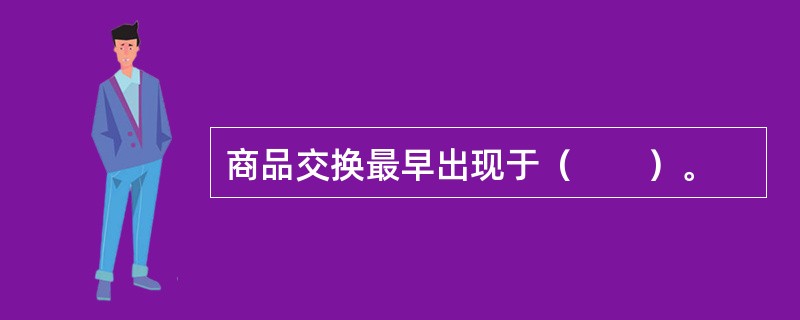 商品交换最早出现于（　　）。